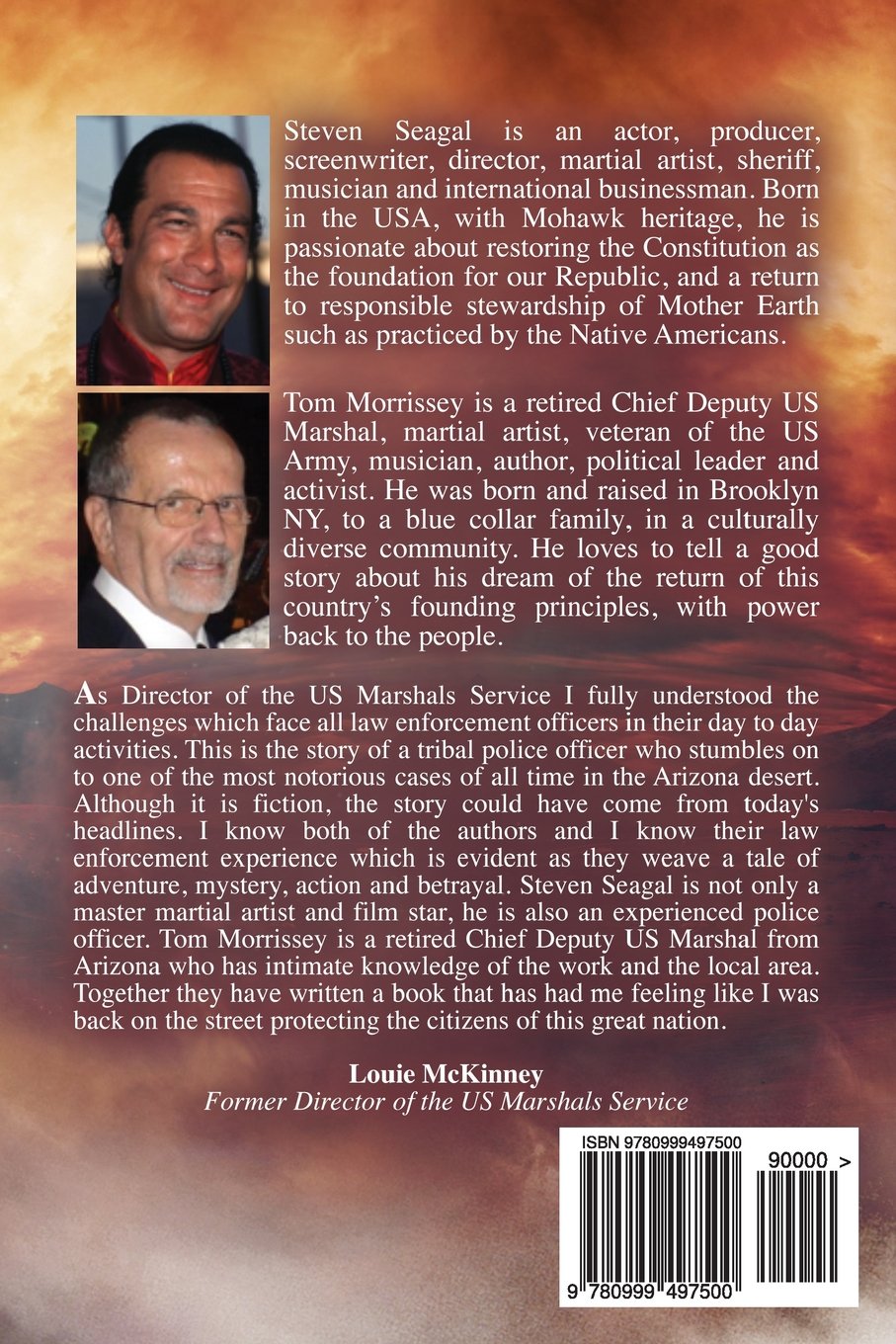 Steven Seagal is an actor, producer, screenwriter, director, martial artist, sheriff, musician and international businessman. Born in the USA, with Mohawk heritage, he is passionate about restoring the Constitution as the foundation for our Republic, and a return to responsible stewardship of Mother Earth such as practiced by the Native Americans.

Tom Morrissey is a retired Chief Deputy US Marshal, martial artist, veteran of the US Army, musician, author, political leader and activist. He was born and raised in Brooklyn NY, to a blue collar family, in a culturally diverse community. He loves to tell a good story about his dream of the return of this country's founding principles, with power back to the people.

As Director of the US Marshals Service I fully understood the challenges which face all law enforcement officers in their day to day activities. This is the story of a tribal police officer who stumbles on to one of the most notorious cases of all time in the Arizona desert. Although it is fiction, the story could have come from today's headlines. I know both of the authors and I know their law enforcement experience which is evident as they weave a tale of adventure, mystery, action and betrayal. Steven Seagal is not only a master martial artist and film star, he is also an experienced police officer. Tom Morrissey is a retired Chief Deputy US Marshal from Arizona who has intimate knowledge of the work and the local area. Together they have written a book that has had me feeling like I was back on the street protecting the citizens of this great nation.

Louie McKinney
Former Director of the US Marshals Service

ISBN 9780999497500
90000 >
9 780999 497500